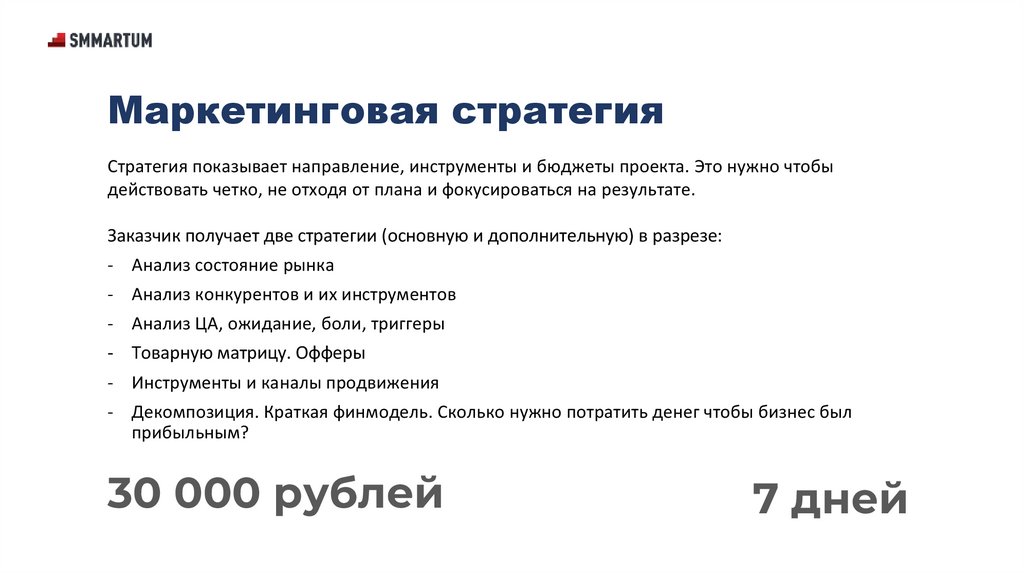 SMMARTUM

Маркетинговая стратегия

Стратегия показывает направление, инструменты и бюджеты проекта. Это нужно чтобы действовать четко, не отходя от плана и фокусироваться на результате.

Заказчик получает две стратегии (основную и дополнительную) в разрезе:
- Анализ состояние рынка
- Анализ конкурентов и их инструментов
- Анализ ЦА, ожидание, боли, триггеры
- Товарную матрицу. Офферы
- Инструменты и каналы продвижения
- Декомпозиция. Краткая финмодель. Сколько нужно потратить денег чтобы бизнес был прибыльным?

30 000 рублей

7 дней